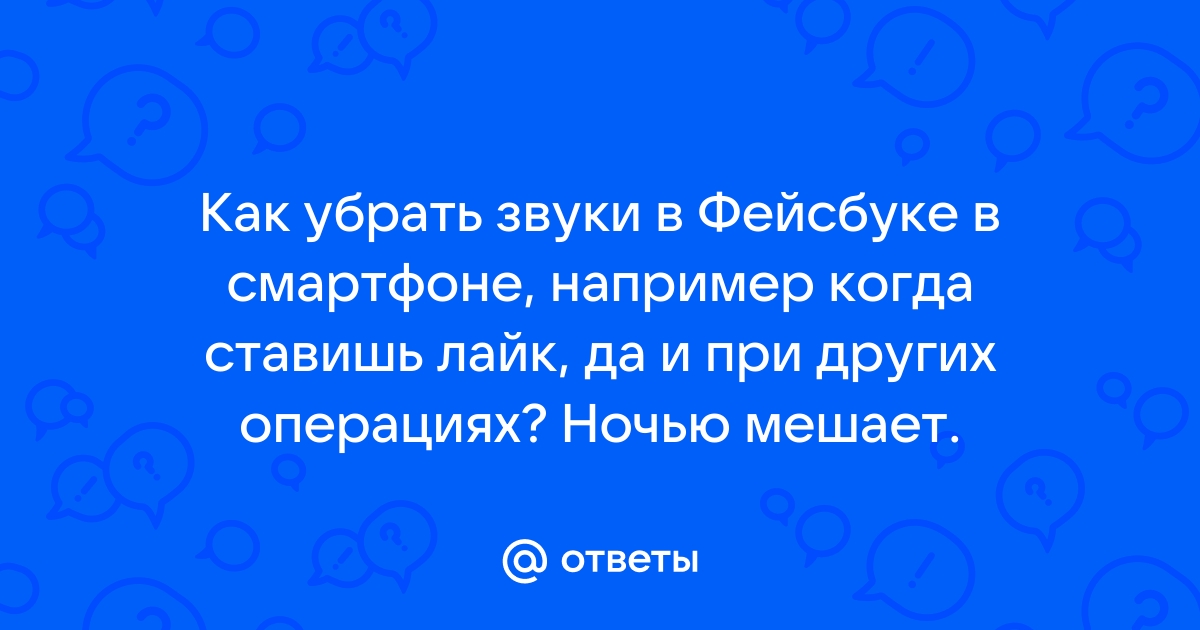 Как убрать звуки в Фейсбуке в смартфоне, например когда ставишь лайк, да и при других операциях? Ночью мешает.

@ ответы